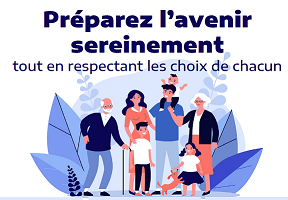 Préparez l'avenir sereinement
tout en respectant les choix de chacun